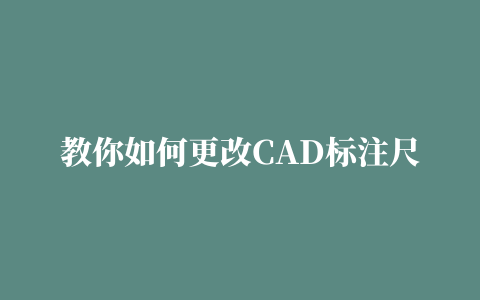 教你如何更改CAD标注尺